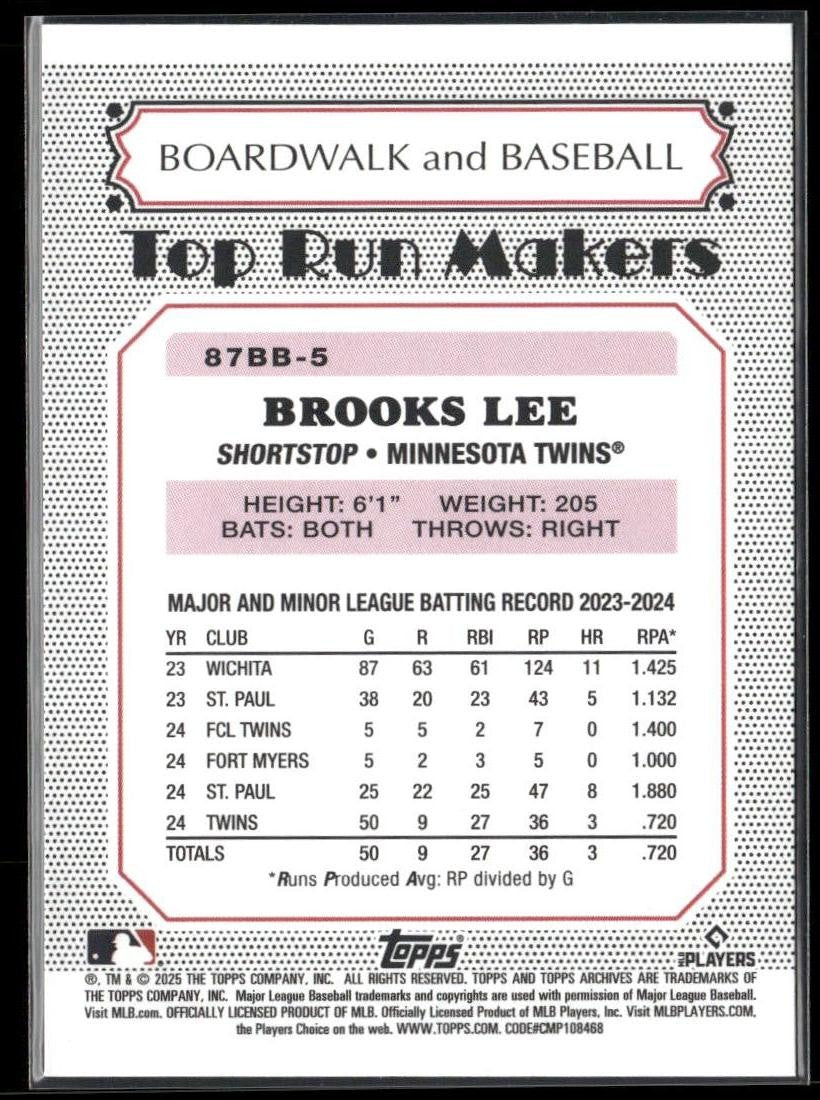 BOARDWALK and BASEBALL

Top Run Makers

87BB-5

BROOKS LEE

SHORTSTOP • MINNESOTA TWINS®

HEIGHT: 6'1" WEIGHT: 205
BATS: BOTH THROWS: RIGHT

MAJOR AND MINOR LEAGUE BATTING RECORD 2023-2024

| YR | CLUB | G | R | RBI | RP | HR | RPA* |
|---|---|---|---|---|---|---|---|
| 23 | WICHITA | 87 | 63 | 61 | 124 | 11 | 1.425 |
| 23 | ST. PAUL | 38 | 20 | 23 | 43 | 5 | 1.132 |
| 24 | FCL TWINS | 5 | 5 | 2 | 7 | 0 | 1.400 |
| 24 | FORT MYERS | 5 | 2 | 3 | 5 | 0 | 1.000 |
| 24 | ST. PAUL | 25 | 22 | 25 | 47 | 8 | 1.880 |
| 24 | TWINS | 50 | 9 | 27 | 36 | 3 | .720 |
| TOTALS | | 50 | 9 | 27 | 36 | 3 | .720 |

*Runs Produced Avg: RP divided by G

topps

MLB PLAYERS

®, TM & © 2025 THE TOPPS COMPANY, INC. ALL RIGHTS RESERVED. TOPPS AND TOPPS ARCHIVES ARE TRADEMARKS OF THE TOPPS COMPANY, INC. Major League Baseball trademarks and copyrights are used with permission of Major League Baseball. Visit MLB.com. OFFICIALLY LICENSED PRODUCT OF MLB. Officially Licensed Product of MLB Players, Inc. Visit MLBPLAYERS.COM, the Players Choice on the web. WWW.TOPPS.COM. CODE#CMP108468